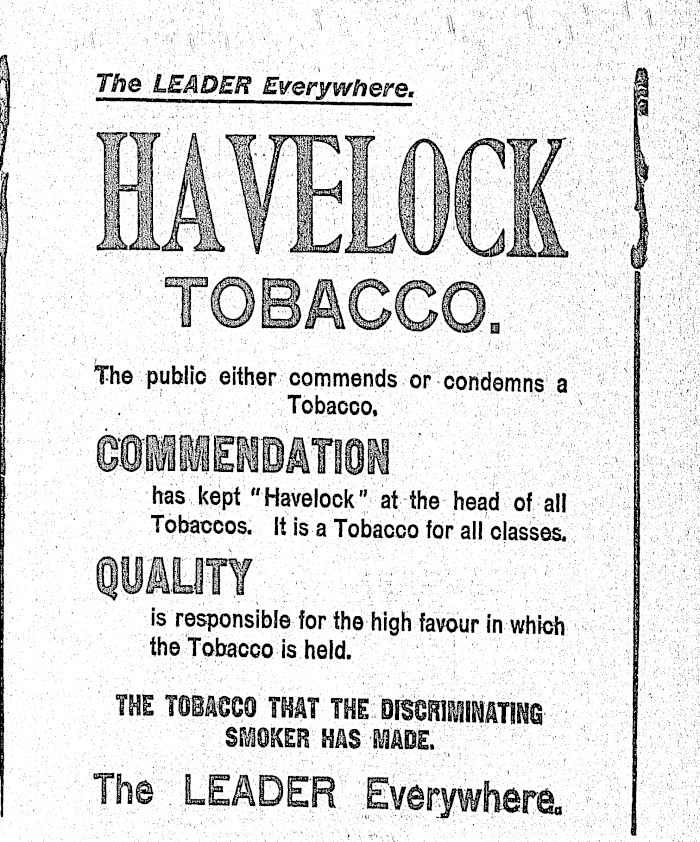 The LEADER Everywhere.

HAVELOCK

TOBACCO.

The public either commends or condemns a Tobacco.

COMMENDATION

has kept "Havelock" at the head of all Tobaccos. It is a Tobacco for all classes.

QUALITY

is responsible for the high favour in which the Tobacco is held.

THE TOBACCO THAT THE DISCRIMINATING SMOKER HAS MADE.

The LEADER Everywhere.